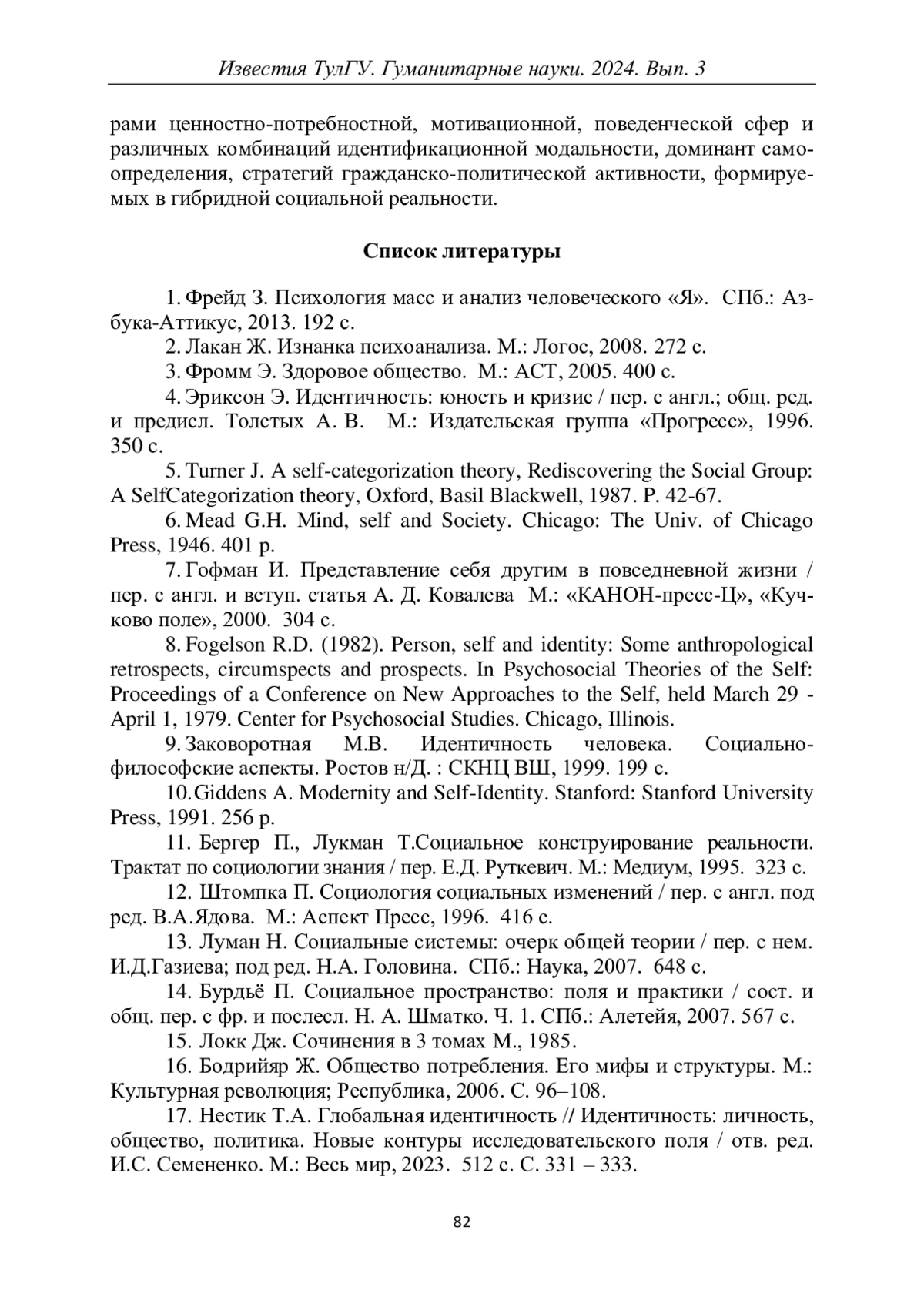 Известия ТулГУ. Гуманитарные науки. 2024. Вып. 3

рами ценностно-потребностной, мотивационной, поведенческой сфер и различных комбинаций идентификационной модальности, доминант самоопределения, стратегий гражданско-политической активности, формируемых в гибридной социальной реальности.

Список литературы

1. Фрейд З. Психология масс и анализ человеческого «Я». СПб.: Азбука-Аттикус, 2013. 192 с.

2. Лакан Ж. Изнанка психоанализа. М.: Логос, 2008. 272 с.

3. Фромм Э. Здоровое общество. М.: АСТ, 2005. 400 с.

4. Эриксон Э. Идентичность: юность и кризис / пер. с англ.; общ. ред. и предисл. Толстых А. В. М.: Издательская группа «Прогресс», 1996. 350 с.

5. Turner J. A self-categorization theory, Rediscovering the Social Group: A SelfCategorization theory, Oxford, Basil Blackwell, 1987. P. 42-67.

6. Mead G.H. Mind, self and Society. Chicago: The Univ. of Chicago Press, 1946. 401 p.

7. Гофман И. Представление себя другим в повседневной жизни / пер. с англ. и вступ. статья А. Д. Ковалева М.: «КАНОН-пресс-Ц», «Кучково поле», 2000. 304 с.

8. Fogelson R.D. (1982). Person, self and identity: Some anthropological retrospects, circumspects and prospects. In Psychosocial Theories of the Self: Proceedings of a Conference on New Approaches to the Self, held March 29 - April 1, 1979. Center for Psychosocial Studies. Chicago, Illinois.

9. Заковоротная М.В. Идентичность человека. Социально-философские аспекты. Ростов н/Д. : СКНЦ ВШ, 1999. 199 с.

10. Giddens A. Modernity and Self-Identity. Stanford: Stanford University Press, 1991. 256 p.

11. Бергер П., Лукман Т.Социальное конструирование реальности. Трактат по социологии знания / пер. Е.Д. Руткевич. М.: Медиум, 1995. 323 с.

12. Штомпка П. Социология социальных изменений / пер. с англ. под ред. В.А.Ядова. М.: Аспект Пресс, 1996. 416 с.

13. Луман Н. Социальные системы: очерк общей теории / пер. с нем. И.Д.Газиева; под ред. Н.А. Головина. СПб.: Наука, 2007. 648 с.

14. Бурдьё П. Социальное пространство: поля и практики / сост. и общ. пер. с фр. и послесл. Н. А. Шматко. Ч. 1. СПб.: Алетейя, 2007. 567 с.

15. Локк Дж. Сочинения в 3 томах М., 1985.

16. Бодрийяр Ж. Общество потребления. Его мифы и структуры. М.: Культурная революция; Республика, 2006. С. 96–108.

17. Нестик Т.А. Глобальная идентичность // Идентичность: личность, общество, политика. Новые контуры исследовательского поля / отв. ред. И.С. Семененко. М.: Весь мир, 2023. 512 с. С. 331 – 333.

82